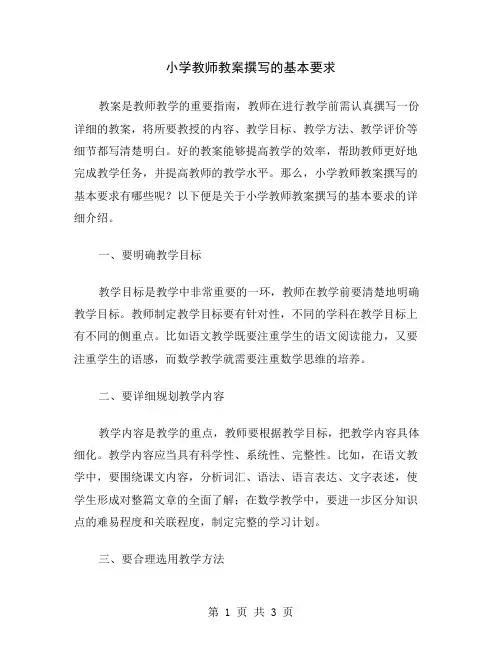 小学教师教案撰写的基本要求

教案是教师教学的重要指南，教师在进行教学前需认真撰写一份详细的教案，将所要教授的内容、教学目标、教学方法、教学评价等细节都写清楚明白。好的教案能够提高教学的效率，帮助教师更好地完成教学任务，并提高教师的教学水平。那么，小学教师教案撰写的基本要求有哪些呢？以下便是关于小学教师教案撰写的基本要求的详细介绍。

一、要明确教学目标

教学目标是教学中非常重要的一环，教师在教学前要清楚地明确教学目标。教师制定教学目标要有针对性，不同的学科在教学目标上有不同的侧重点。比如语文教学既要注重学生的语文阅读能力，又要注重学生的语感，而数学教学就需要注重数学思维的培养。

二、要详细规划教学内容

教学内容是教学的重点，教师要根据教学目标，把教学内容具体细化。教学内容应当具有科学性、系统性、完整性。比如，在语文教学中，要围绕课文内容，分析词汇、语法、语言表达、文字表述，使学生形成对整篇文章的全面了解；在数学教学中，要进一步区分知识点的难易程度和关联程度，制定完整的学习计划。

三、要合理选用教学方法

第 1 页 共 3 页